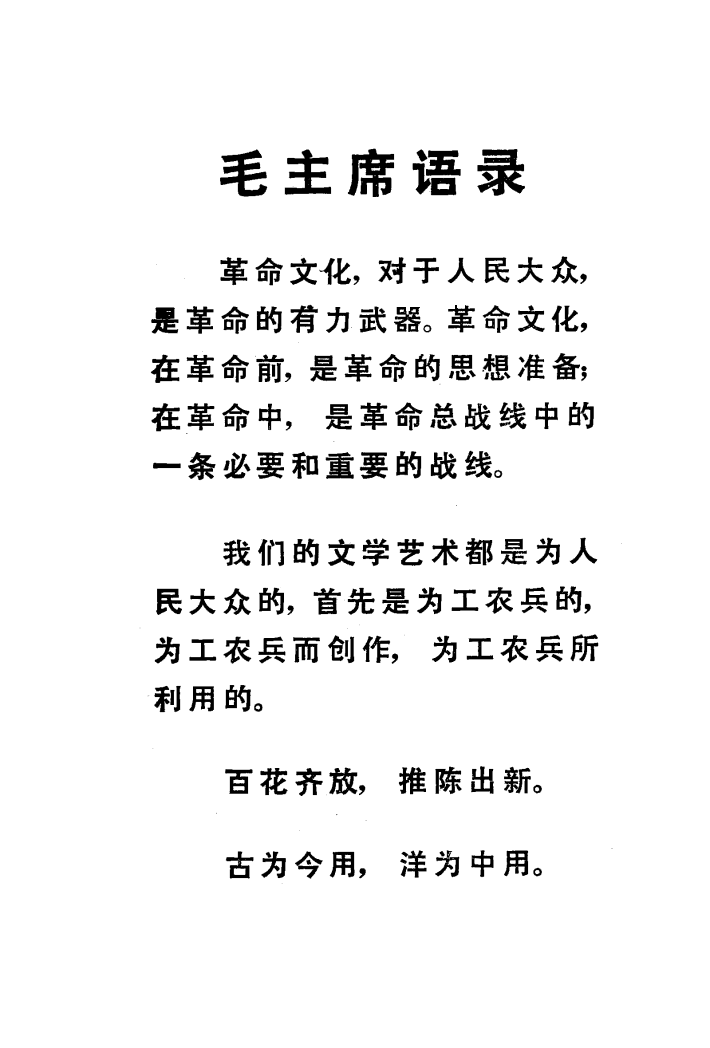 毛主席语录

革命文化，对于人民大众，是革命的有力武器。革命文化，在革命前，是革命的思想准备；在革命中，是革命总战线中的一条必要和重要的战线。

我们的文学艺术都是为人民大众的，首先是为工农兵的，为工农兵而创作，为工农兵所利用的。

百花齐放，推陈出新。

古为今用，洋为中用。